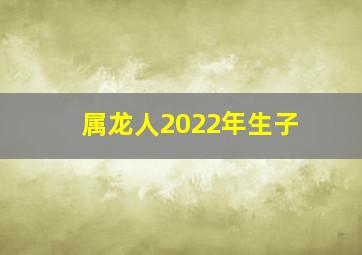 属龙人2022年生子